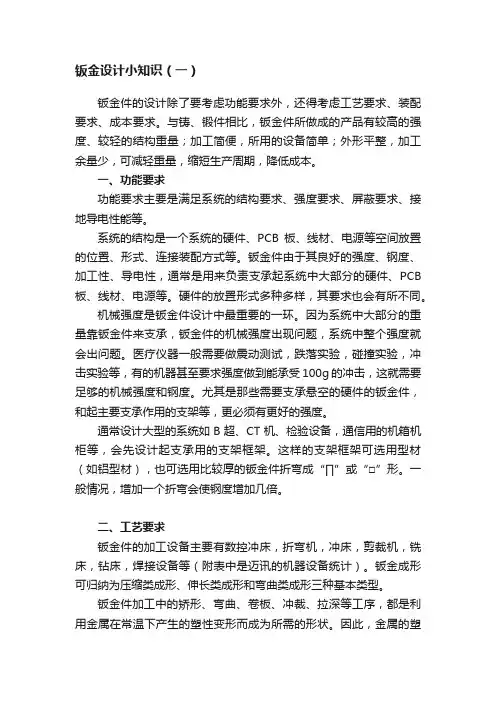 钣金设计小知识（一）

钣金件的设计除了要考虑功能要求外，还得考虑工艺要求、装配要求、成本要求。与铸、锻件相比，钣金件所做成的产品有较高的强度、较轻的结构重量；加工简便，所用的设备简单；外形平整，加工余量少，可减轻重量，缩短生产周期，降低成本。

一、功能要求

功能要求主要是满足系统的结构要求、强度要求、屏蔽要求、接地导电性能等。

系统的结构是一个系统的硬件、PCB 板、线材、电源等空间放置的位置、形式、连接装配方式等。钣金件由于其良好的强度、钢度、加工性、导电性，通常是用来负责支承起系统中大部分的硬件、PCB 板、线材、电源等。硬件的放置形式多种多样，其要求也会有所不同。

机械强度是钣金件设计中最重要的一环。因为系统中大部分的重量靠钣金件来支承，钣金件的机械强度出现问题，系统中整个强度就会出问题。医疗仪器一般需要做震动测试，跌落实验，碰撞实验，冲击实验等，有的机器甚至要求强度做到能承受 100g 的冲击，这就需要足够的机械强度和钢度。尤其是那些需要支承悬空的硬件的钣金件，和起主要支承作用的支架等，更必须有更好的强度。

通常设计大型的系统如 B 超、CT 机、检验设备，通信用的机箱机柜等，会先设计起支承用的支架框架。这样的支架框架可选用型材（如铝型材），也可选用比较厚的钣金件折弯成“∏”或“□”形。一般情况，增加一个折弯会使钢度增加几倍。

二、工艺要求

钣金件的加工设备主要有数控冲床，折弯机，冲床，剪裁机，铣床，钻床，焊接设备等（附表中是迈讯的机器设备统计）。钣金成形可归纳为压缩类成形、伸长类成形和弯曲类成形三种基本类型。

钣金件加工中的矫形、弯曲、卷板、冲裁、拉深等工序，都是利用金属在常温下产生的塑性变形而成为所需的形状。因此，金属的塑